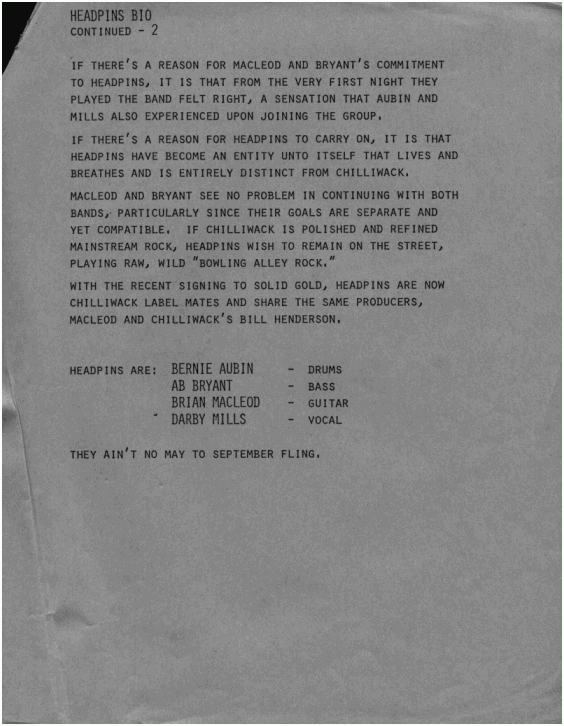 HEADPINS BIO
CONTINUED - 2

IF THERE'S A REASON FOR MACLEOD AND BRYANT'S COMMITMENT TO HEADPINS, IT IS THAT FROM THE VERY FIRST NIGHT THEY PLAYED THE BAND FELT RIGHT, A SENSATION THAT AUBIN AND MILLS ALSO EXPERIENCED UPON JOINING THE GROUP.

IF THERE'S A REASON FOR HEADPINS TO CARRY ON, IT IS THAT HEADPINS HAVE BECOME AN ENTITY UNTO ITSELF THAT LIVES AND BREATHES AND IS ENTIRELY DISTINCT FROM CHILLIWACK.

MACLEOD AND BRYANT SEE NO PROBLEM IN CONTINUING WITH BOTH BANDS, PARTICULARLY SINCE THEIR GOALS ARE SEPARATE AND YET COMPATIBLE. IF CHILLIWACK IS POLISHED AND REFINED MAINSTREAM ROCK, HEADPINS WISH TO REMAIN ON THE STREET, PLAYING RAW, WILD "BOWLING ALLEY ROCK."

WITH THE RECENT SIGNING TO SOLID GOLD, HEADPINS ARE NOW CHILLIWACK LABEL MATES AND SHARE THE SAME PRODUCERS, MACLEOD AND CHILLIWACK'S BILL HENDERSON.

HEADPINS ARE: BERNIE AUBIN - DRUMS
AB BRYANT - BASS
BRIAN MACLEOD - GUITAR
DARBY MILLS - VOCAL

THEY AIN'T NO MAY TO SEPTEMBER FLING.